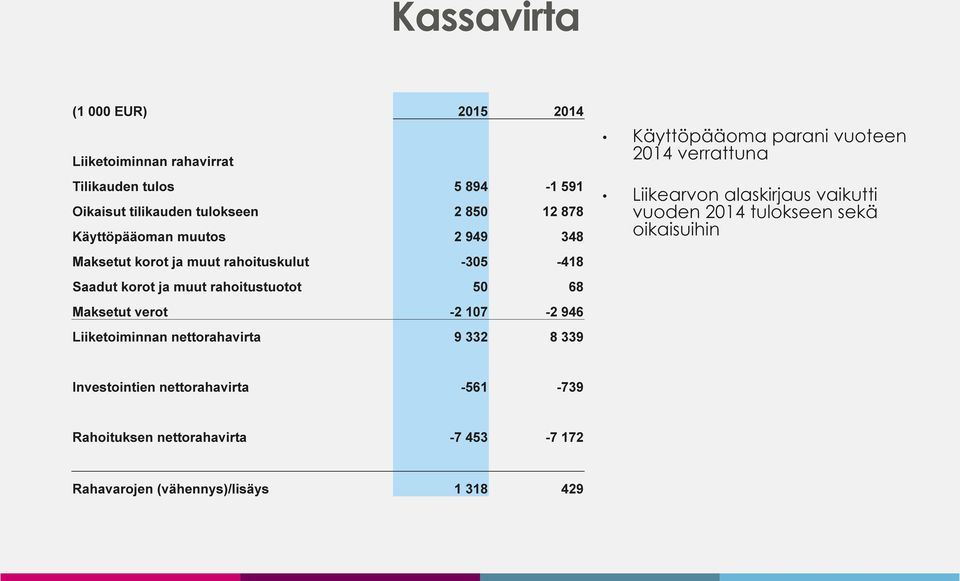 Kassavirta

| (1 000 EUR) | 2015 | 2014 |
|---|---|---|
| Liiketoiminnan rahavirrat | | |
| Tilikauden tulos | 5 894 | -1 591 |
| Oikaisut tilikauden tulokseen | 2 850 | 12 878 |
| Käyttöpääoman muutos | 2 949 | 348 |
| Maksetut korot ja muut rahoituskulut | -305 | -418 |
| Saadut korot ja muut rahoitustuotot | 50 | 68 |
| Maksetut verot | -2 107 | -2 946 |
| Liiketoiminnan nettorahavirta | 9 332 | 8 339 |
| Investointien nettorahavirta | -561 | -739 |
| Rahoituksen nettorahavirta | -7 453 | -7 172 |
| Rahavarojen (vähennys)/lisäys | 1 318 | 429 |

• Käyttöpääoma parani vuoteen 2014 verrattuna

• Liikearvon alaskirjaus vaikutti vuoden 2014 tulokseen sekä oikaisuihin